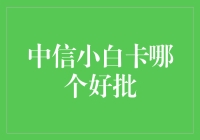 中信小白卡哪个好批